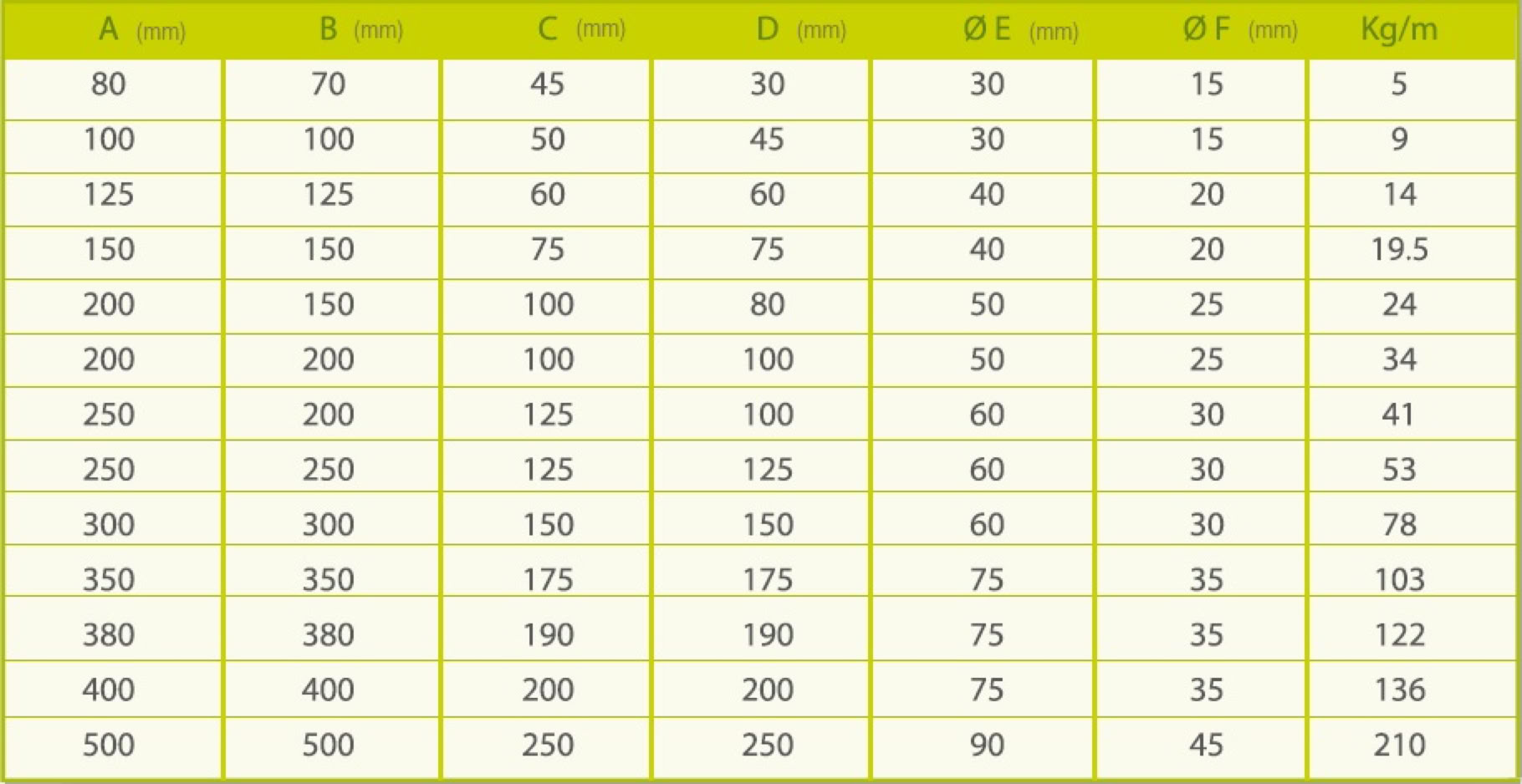 | A (mm) | B (mm) | C (mm) | D (mm) | Ø E (mm) | Ø F (mm) | Kg/m |
|---|---|---|---|---|---|---|
| 80 | 70 | 45 | 30 | 30 | 15 | 5 |
| 100 | 100 | 50 | 45 | 30 | 15 | 9 |
| 125 | 125 | 60 | 60 | 40 | 20 | 14 |
| 150 | 150 | 75 | 75 | 40 | 20 | 19.5 |
| 200 | 150 | 100 | 80 | 50 | 25 | 24 |
| 200 | 200 | 100 | 100 | 50 | 25 | 34 |
| 250 | 200 | 125 | 100 | 60 | 30 | 41 |
| 250 | 250 | 125 | 125 | 60 | 30 | 53 |
| 300 | 300 | 150 | 150 | 60 | 30 | 78 |
| 350 | 350 | 175 | 175 | 75 | 35 | 103 |
| 380 | 380 | 190 | 190 | 75 | 35 | 122 |
| 400 | 400 | 200 | 200 | 75 | 35 | 136 |
| 500 | 500 | 250 | 250 | 90 | 45 | 210 |